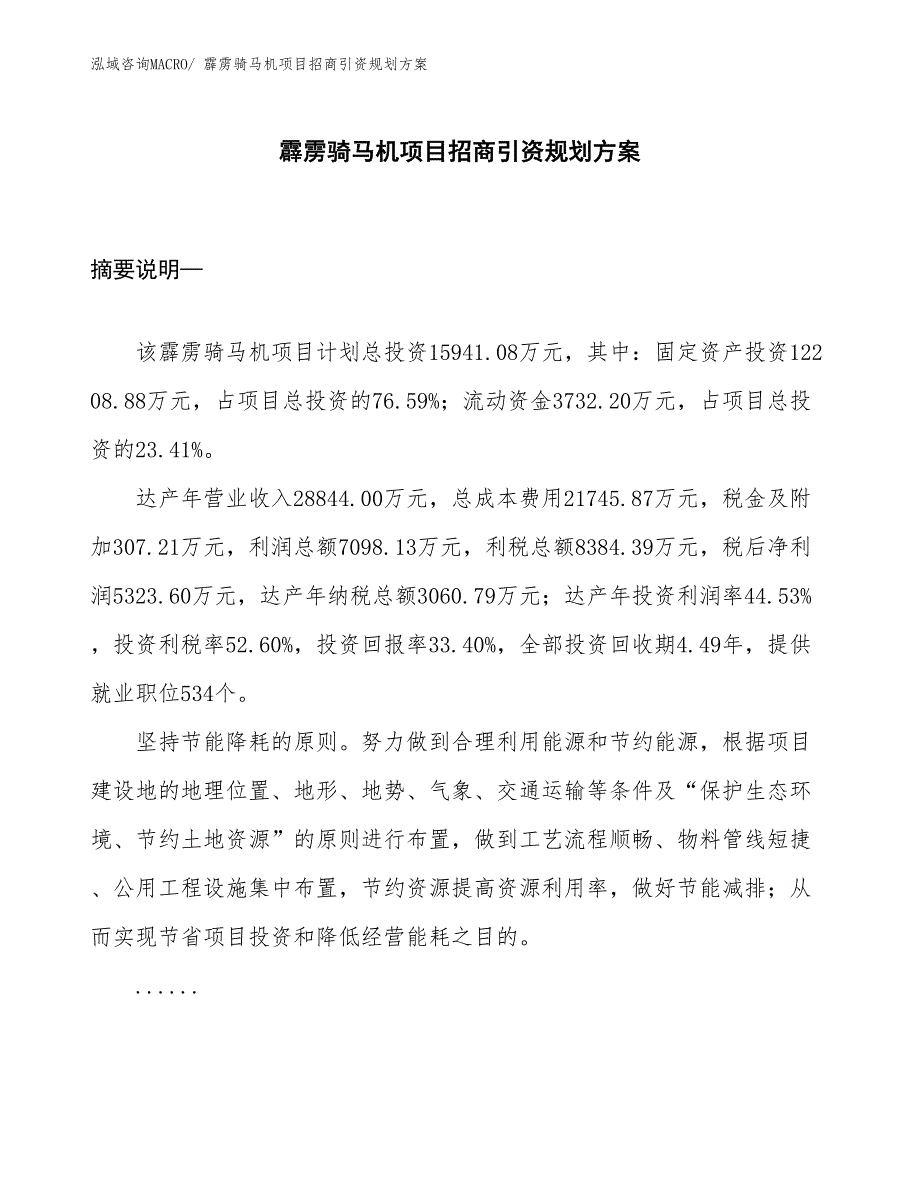 泓域咨询MACRO/ 霹雳骑马机项目招商引资规划方案

霹雳骑马机项目招商引资规划方案

摘要说明—

该霹雳骑马机项目计划总投资15941.08万元，其中：固定资产投资12208.88万元，占项目总投资的76.59%；流动资金3732.20万元，占项目总投资的23.41%。

达产年营业收入28844.00万元，总成本费用21745.87万元，税金及附加307.21万元，利润总额7098.13万元，利税总额8384.39万元，税后净利润5323.60万元，达产年纳税总额3060.79万元；达产年投资利润率44.53%，投资利税率52.60%，投资回报率33.40%，全部投资回收期4.49年，提供就业职位534个。

坚持节能降耗的原则。努力做到合理利用能源和节约能源，根据项目建设地的地理位置、地形、地势、气象、交通运输等条件及“保护生态环境、节约土地资源”的原则进行布置，做到工艺流程顺畅、物料管线短捷、公用工程设施集中布置，节约资源提高资源利用率，做好节能减排；从而实现节省项目投资和降低经营能耗之目的。

......